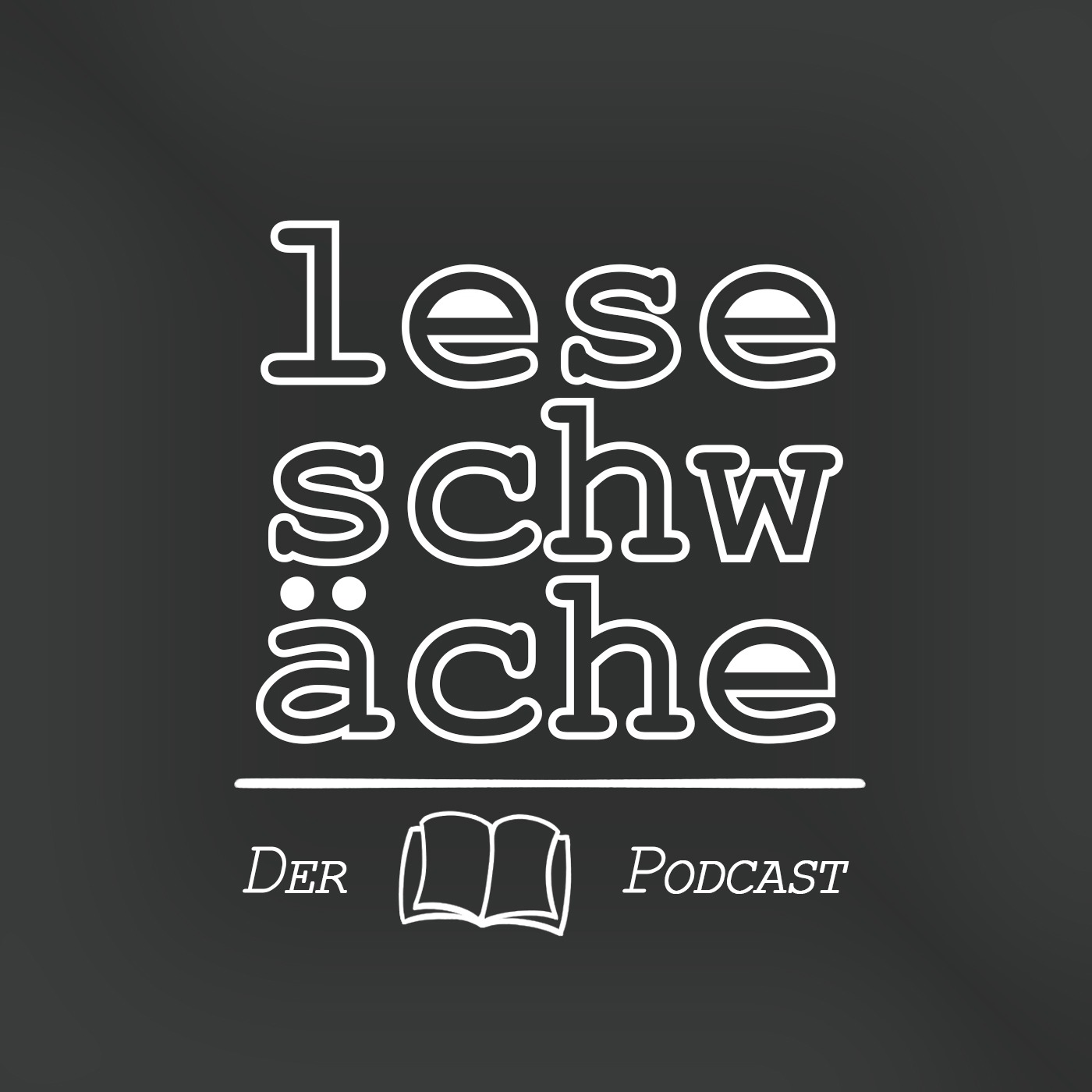 lese
schw
äche

Der Podcast